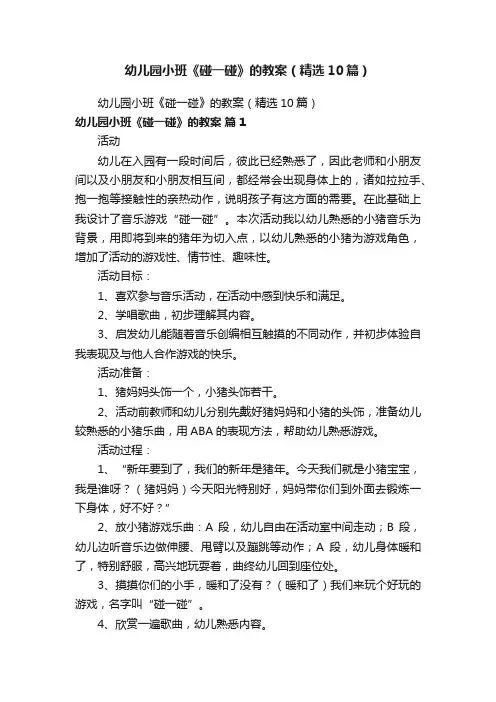 幼儿园小班《碰一碰》的教案（精选10篇）

幼儿园小班《碰一碰》的教案（精选10篇）

幼儿园小班《碰一碰》的教案 篇1

活动

幼儿在入园有一段时间后，彼此已经熟悉了，因此老师和小朋友间以及小朋友和小朋友相互间，都经常会出现身体上的，诸如拉拉手、抱一抱等接触性的亲热动作，说明孩子有这方面的需要。在此基础上我设计了音乐游戏“碰一碰”。本次活动我以幼儿熟悉的小猪音乐为背景，用即将到来的猪年为切入点，以幼儿熟悉的小猪为游戏角色，增加了活动的游戏性、情节性、趣味性。

活动目标：

1、喜欢参与音乐活动，在活动中感到快乐和满足。

2、学唱歌曲，初步理解其内容。

3、启发幼儿能随着音乐创编相互触摸的不同动作，并初步体验自我表现及与他人合作游戏的快乐。

活动准备：

1、猪妈妈头饰一个，小猪头饰若干。

2、活动前教师和幼儿分别先戴好猪妈妈和小猪的头饰，准备幼儿较熟悉的小猪乐曲，用ABA的表现方法，帮助幼儿熟悉游戏。

活动过程：

1、“新年要到了，我们的新年是猪年。今天我们就是小猪宝宝，我是谁呀？（猪妈妈）今天阳光特别好，妈妈带你们到外面去锻炼一下身体，好不好？”

2、放小猪游戏乐曲：A 段，幼儿自由在活动室中间走动；B 段，幼儿边听音乐边做伸腰、甩臂以及蹦跳等动作；A 段，幼儿身体暖和了，特别舒服，高兴地玩耍着，曲终幼儿回到座位处。

3、摸摸你们的小手，暖和了没有？（暖和了）我们来玩个好玩的游戏，名字叫“碰一碰”。

4、欣赏一遍歌曲，幼儿熟悉内容。